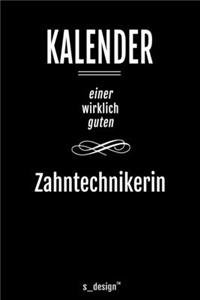 KALENDER

einer
wirklich
guten

Zahntechnikerin

s_design™